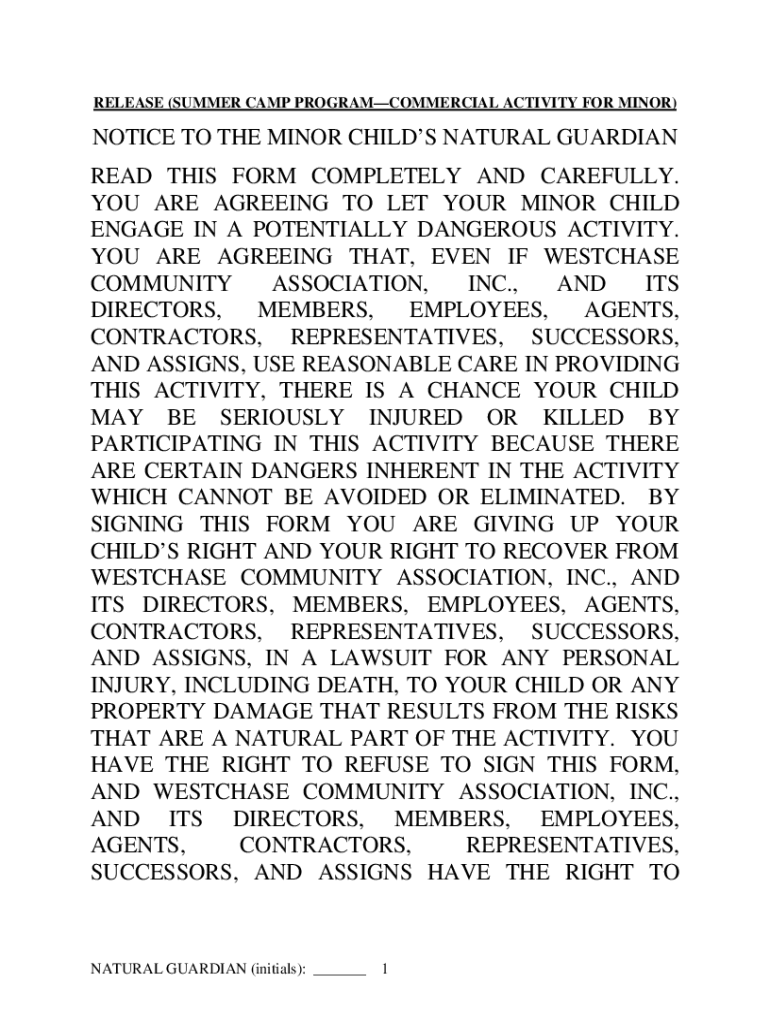 RELEASE (SUMMER CAMP PROGRAM—COMMERCIAL ACTIVITY FOR MINOR)

NOTICE TO THE MINOR CHILD'S NATURAL GUARDIAN

READ THIS FORM COMPLETELY AND CAREFULLY. YOU ARE AGREEING TO LET YOUR MINOR CHILD ENGAGE IN A POTENTIALLY DANGEROUS ACTIVITY. YOU ARE AGREEING THAT, EVEN IF WESTCHASE COMMUNITY ASSOCIATION, INC., AND ITS DIRECTORS, MEMBERS, EMPLOYEES, AGENTS, CONTRACTORS, REPRESENTATIVES, SUCCESSORS, AND ASSIGNS, USE REASONABLE CARE IN PROVIDING THIS ACTIVITY, THERE IS A CHANCE YOUR CHILD MAY BE SERIOUSLY INJURED OR KILLED BY PARTICIPATING IN THIS ACTIVITY BECAUSE THERE ARE CERTAIN DANGERS INHERENT IN THE ACTIVITY WHICH CANNOT BE AVOIDED OR ELIMINATED. BY SIGNING THIS FORM YOU ARE GIVING UP YOUR CHILD'S RIGHT AND YOUR RIGHT TO RECOVER FROM WESTCHASE COMMUNITY ASSOCIATION, INC., AND ITS DIRECTORS, MEMBERS, EMPLOYEES, AGENTS, CONTRACTORS, REPRESENTATIVES, SUCCESSORS, AND ASSIGNS, IN A LAWSUIT FOR ANY PERSONAL INJURY, INCLUDING DEATH, TO YOUR CHILD OR ANY PROPERTY DAMAGE THAT RESULTS FROM THE RISKS THAT ARE A NATURAL PART OF THE ACTIVITY. YOU HAVE THE RIGHT TO REFUSE TO SIGN THIS FORM, AND WESTCHASE COMMUNITY ASSOCIATION, INC., AND ITS DIRECTORS, MEMBERS, EMPLOYEES, AGENTS, CONTRACTORS, REPRESENTATIVES, SUCCESSORS, AND ASSIGNS HAVE THE RIGHT TO

NATURAL GUARDIAN (initials): _______ 1